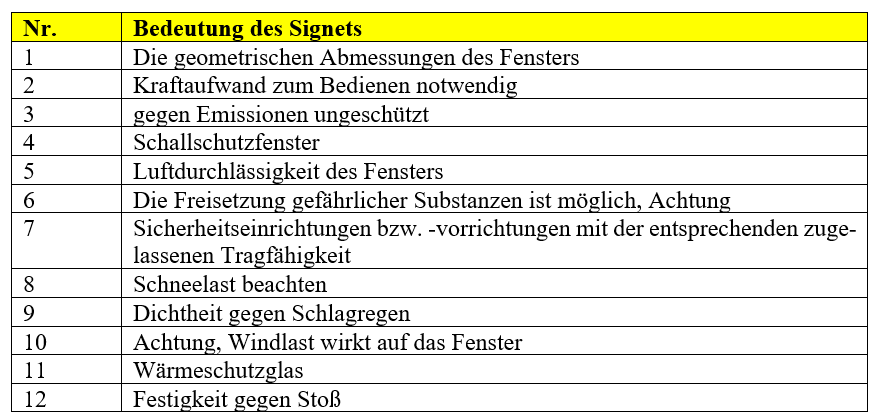 | Nr. | Bedeutung des Signets |
|---|---|
| 1 | Die geometrischen Abmessungen des Fensters |
| 2 | Kraftaufwand zum Bedienen notwendig |
| 3 | gegen Emissionen ungeschützt |
| 4 | Schallschutzfenster |
| 5 | Luftdurchlässigkeit des Fensters |
| 6 | Die Freisetzung gefährlicher Substanzen ist möglich, Achtung |
| 7 | Sicherheitseinrichtungen bzw. -vorrichtungen mit der entsprechenden zugelassenen Tragfähigkeit |
| 8 | Schneelast beachten |
| 9 | Dichtheit gegen Schlagregen |
| 10 | Achtung, Windlast wirkt auf das Fenster |
| 11 | Wärmeschutzglas |
| 12 | Festigkeit gegen Stoß |